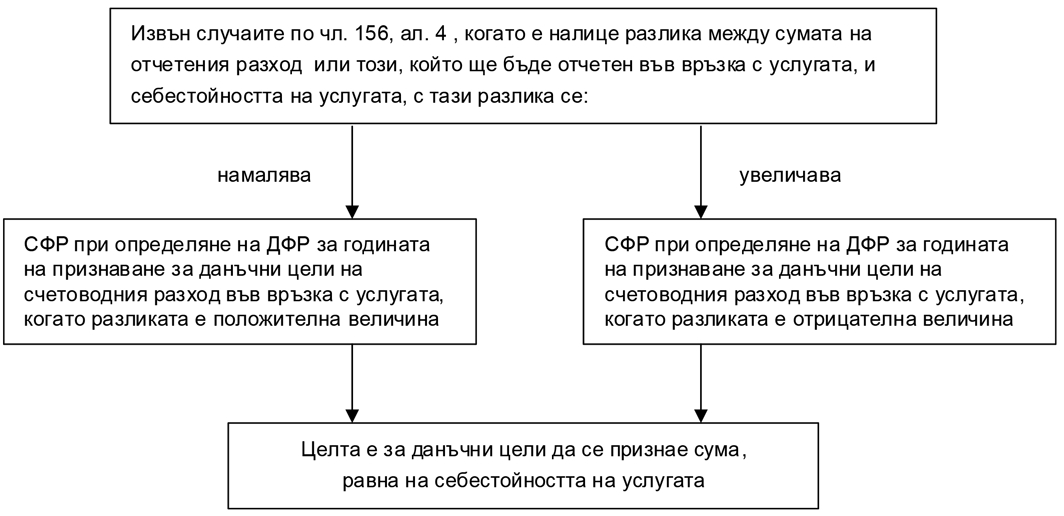 Извън случаите по чл. 156, ал. 4 , когато е налице разлика между сумата на отчетения разход или този, който ще бъде отчетен във връзка с услугата, и себестойността на услугата, с тази разлика се:

намалява

увеличава

СФР при определяне на ДФР за годината на признаване за данъчни цели на счетоводния разход във връзка с услугата, когато разликата е положителна величина

СФР при определяне на ДФР за годината на признаване за данъчни цели на счетоводния разход във връзка с услугата, когато разликата е отрицателна величина

Целта е за данъчни цели да се признае сума, равна на себестойността на услугата